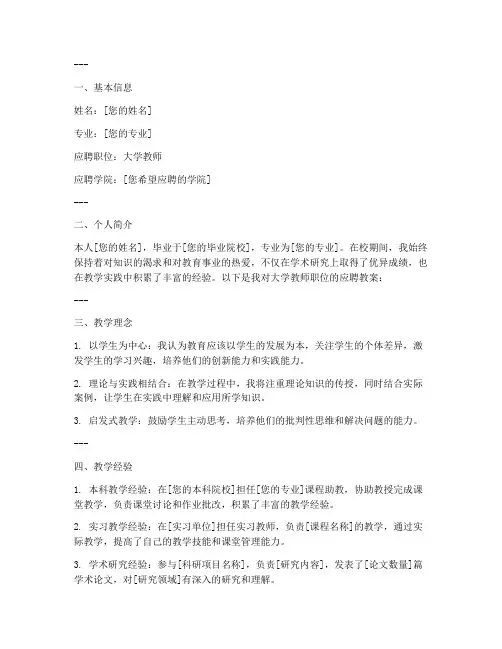 ---

一、基本信息

姓名：[您的姓名]

专业：[您的专业]

应聘职位：大学教师

应聘学院：[您希望应聘的学院]

---

二、个人简介

本人[您的姓名]，毕业于[您的毕业院校]，专业为[您的专业]。在校期间，我始终保持着对知识的渴求和对教育事业的热爱，不仅在学术研究上取得了优异成绩，也在教学实践中积累了丰富的经验。以下是我对大学教师职位的应聘教案：

---

三、教学理念

1. 以学生为中心：我认为教育应该以学生的发展为本，关注学生的个体差异，激发学生的学习兴趣，培养他们的创新能力和实践能力。

2. 理论与实践相结合：在教学过程中，我将注重理论知识的传授，同时结合实际案例，让学生在实践中理解和应用所学知识。

3. 启发式教学：鼓励学生主动思考，培养他们的批判性思维和解决问题的能力。

---

四、教学经验

1. 本科教学经验：在[您的本科院校]担任[您的专业]课程助教，协助教授完成课堂教学，负责课堂讨论和作业批改，积累了丰富的教学经验。

2. 实习教学经验：在[实习单位]担任实习教师，负责[课程名称]的教学，通过实际教学，提高了自己的教学技能和课堂管理能力。

3. 学术研究经验：参与[科研项目名称]，负责[研究内容]，发表了[论文数量]篇学术论文，对[研究领域]有深入的研究和理解。